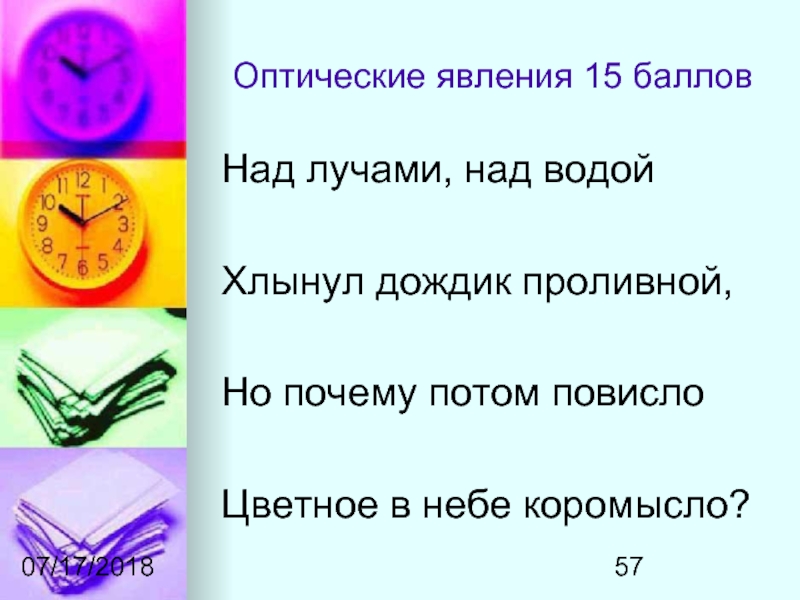 Оптические явления 15 баллов

Над лучами, над водой

Хлынул дождик проливной,

Но почему потом повисло

Цветное в небе коромысло?

07/17/2018

57